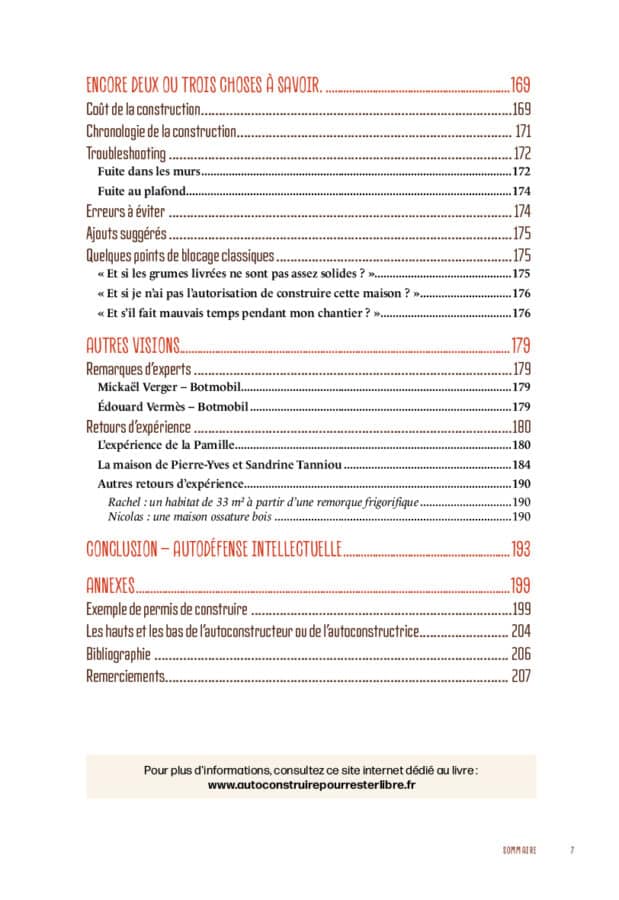 ENCORE DEUX OU TROIS CHOSES À SAVOIR. 169
Coût de la construction 169
Chronologie de la construction 171
Troubleshooting 172
Fuite dans les murs 172
Fuite au plafond 174
Erreurs à éviter 174
Ajouts suggérés 175
Quelques points de blocage classiques 175
« Et si les grumes livrées ne sont pas assez solides ? » 175
« Et si je n'ai pas l'autorisation de construire cette maison ? » 176
« Et s'il fait mauvais temps pendant mon chantier ? » 176

AUTRES VISIONS 179
Remarques d'experts 179
Mickaël Verger – Botmobil 179
Édouard Vermès – Botmobil 179
Retours d'expérience 180
L'expérience de la Pamille 180
La maison de Pierre-Yves et Sandrine Tanniou 184
Autres retours d'expérience 190
Rachel : un habitat de 33 m² à partir d'une remorque frigorifique 190
Nicolas : une maison ossature bois 190

CONCLUSION – AUTODÉFENSE INTELLECTUELLE 193

ANNEXES 199
Exemple de permis de construire 199
Les hauts et les bas de l'autoconstructeur ou de l'autoconstructrice 204
Bibliographie 206
Remerciements 207

Pour plus d'informations, consultez ce site internet dédié au livre :
www.autoconstruirepourresterlibre.fr

SOMMAIRE 7